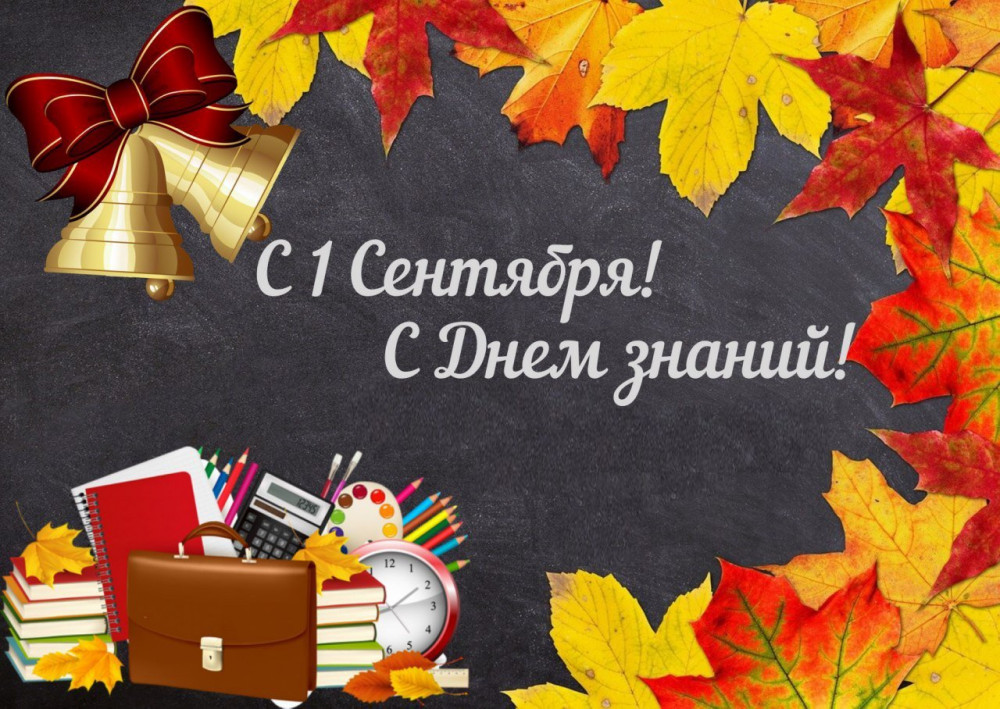 С 1 Сентября!
С Днем знаний!